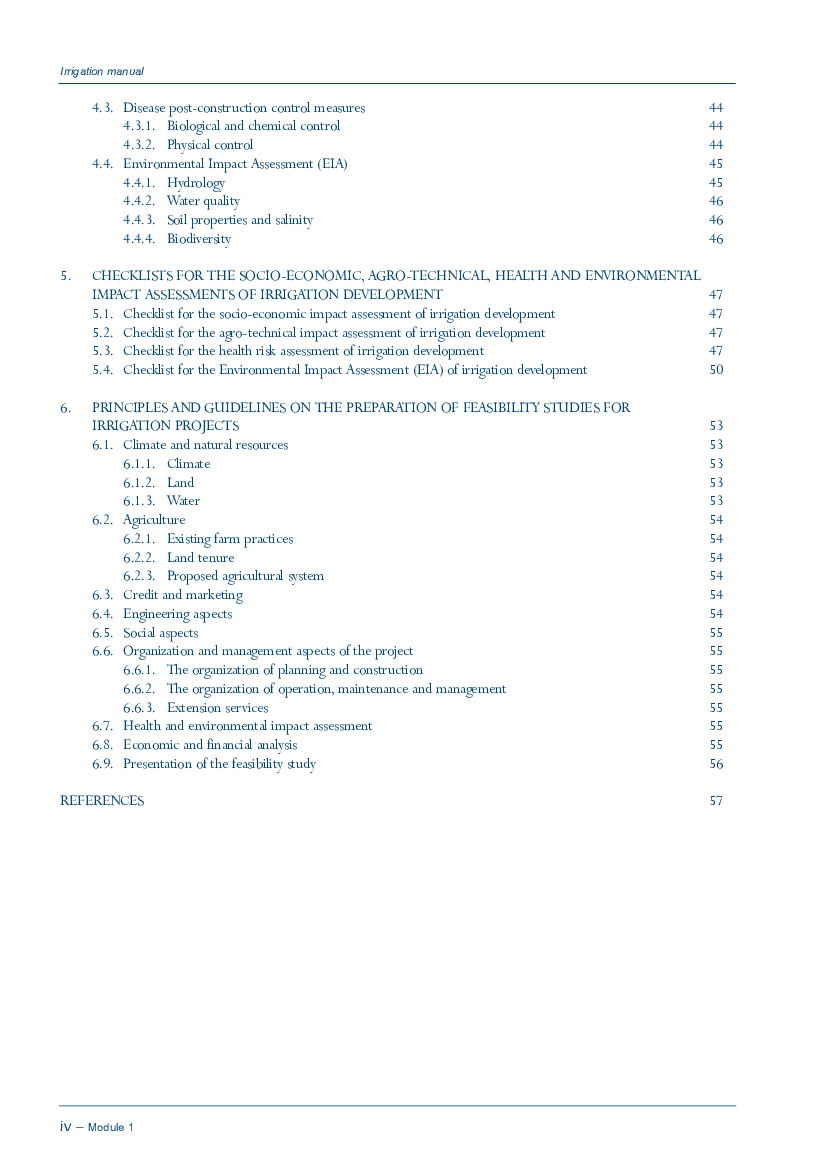 Irrigation manual

4.3. Disease post-construction control measures 44
4.3.1. Biological and chemical control 44
4.3.2. Physical control 44
4.4. Environmental Impact Assessment (EIA) 45
4.4.1. Hydrology 45
4.4.2. Water quality 46
4.4.3. Soil properties and salinity 46
4.4.4. Biodiversity 46

5. CHECKLISTS FOR THE SOCIO-ECONOMIC, AGRO-TECHNICAL, HEALTH AND ENVIRONMENTAL IMPACT ASSESSMENTS OF IRRIGATION DEVELOPMENT 47
5.1. Checklist for the socio-economic impact assessment of irrigation development 47
5.2. Checklist for the agro-technical impact assessment of irrigation development 47
5.3. Checklist for the health risk assessment of irrigation development 47
5.4. Checklist for the Environmental Impact Assessment (EIA) of irrigation development 50

6. PRINCIPLES AND GUIDELINES ON THE PREPARATION OF FEASIBILITY STUDIES FOR IRRIGATION PROJECTS 53
6.1. Climate and natural resources 53
6.1.1. Climate 53
6.1.2. Land 53
6.1.3. Water 53
6.2. Agriculture 54
6.2.1. Existing farm practices 54
6.2.2. Land tenure 54
6.2.3. Proposed agricultural system 54
6.3. Credit and marketing 54
6.4. Engineering aspects 54
6.5. Social aspects 55
6.6. Organization and management aspects of the project 55
6.6.1. The organization of planning and construction 55
6.6.2. The organization of operation, maintenance and management 55
6.6.3. Extension services 55
6.7. Health and environmental impact assessment 55
6.8. Economic and financial analysis 55
6.9. Presentation of the feasibility study 56

REFERENCES 57

iv – Module 1